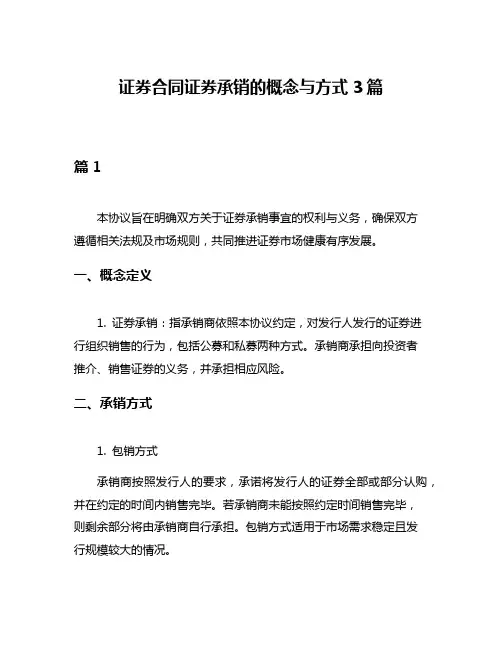 证券合同证券承销的概念与方式 3 篇

篇 1

本协议旨在明确双方关于证券承销事宜的权利与义务，确保双方遵循相关法规及市场规则，共同推进证券市场健康有序发展。

一、概念定义

1. 证券承销：指承销商依照本协议约定，对发行人发行的证券进行组织销售的行为，包括公募和私募两种方式。承销商承担向投资者推介、销售证券的义务，并承担相应风险。

二、承销方式

1. 包销方式

承销商按照发行人的要求，承诺将发行人的证券全部或部分认购，并在约定的时间内销售完毕。若承销商未能按照约定时间销售完毕，则剩余部分将由承销商自行承担。包销方式适用于市场需求稳定且发行规模较大的情况。